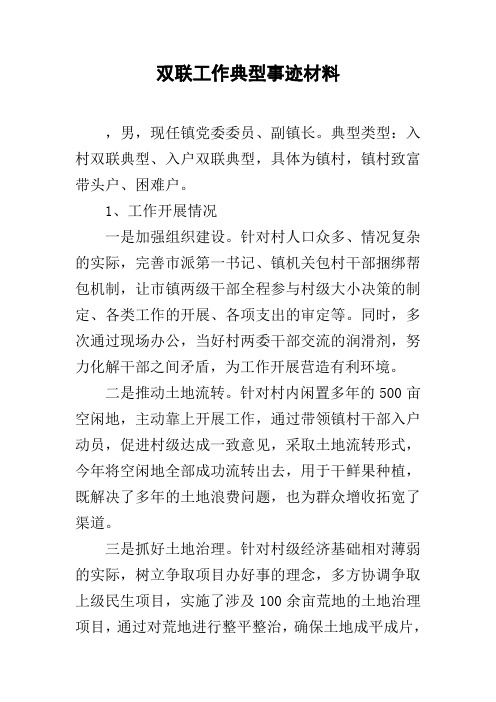 双联工作典型事迹材料

，男，现任镇党委委员、副镇长。典型类型：入村双联典型、入户双联典型，具体为镇村，镇村致富带头户、困难户。

1、工作开展情况

一是加强组织建设。针对村人口众多、情况复杂的实际，完善市派第一书记、镇机关包村干部捆绑帮包机制，让市镇两级干部全程参与村级大小决策的制定、各类工作的开展、各项支出的审定等。同时，多次通过现场办公，当好村两委干部交流的润滑剂，努力化解干部之间矛盾，为工作开展营造有利环境。

二是推动土地流转。针对村内闲置多年的500亩空闲地，主动靠上开展工作，通过带领镇村干部入户动员，促进村级达成一致意见，采取土地流转形式，今年将空闲地全部成功流转出去，用于干鲜果种植，既解决了多年的土地浪费问题，也为群众增收拓宽了渠道。

三是抓好土地治理。针对村级经济基础相对薄弱的实际，树立争取项目办好事的理念，多方协调争取上级民生项目，实施了涉及100余亩荒地的土地治理项目，通过对荒地进行整平整治，确保土地成平成片，